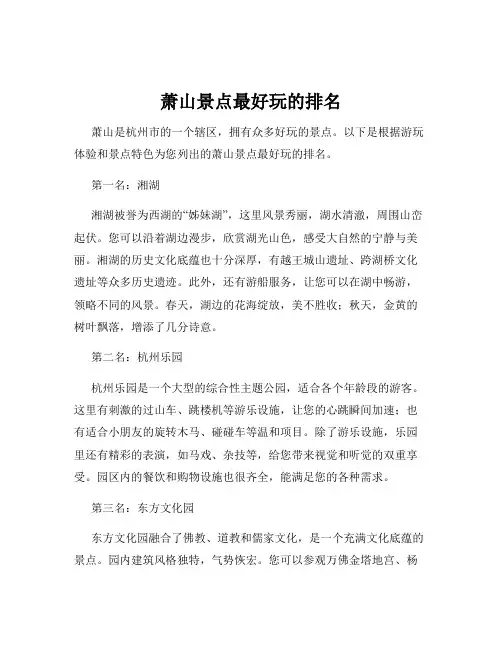 萧山景点最好玩的排名

萧山是杭州市的一个辖区，拥有众多好玩的景点。以下是根据游玩体验和景点特色为您列出的萧山景点最好玩的排名。

第一名：湘湖

湘湖被誉为西湖的“姊妹湖”，这里风景秀丽，湖水清澈，周围山峦起伏。您可以沿着湖边漫步，欣赏湖光山色，感受大自然的宁静与美丽。湘湖的历史文化底蕴也十分深厚，有越王城山遗址、跨湖桥文化遗址等众多历史遗迹。此外，还有游船服务，让您可以在湖中畅游，领略不同的风景。春天，湖边的花海绽放，美不胜收；秋天，金黄的树叶飘落，增添了几分诗意。

第二名：杭州乐园

杭州乐园是一个大型的综合性主题公园，适合各个年龄段的游客。这里有刺激的过山车、跳楼机等游乐设施，让您的心跳瞬间加速；也有适合小朋友的旋转木马、碰碰车等温和项目。除了游乐设施，乐园里还有精彩的表演，如马戏、杂技等，给您带来视觉和听觉的双重享受。园区内的餐饮和购物设施也很齐全，能满足您的各种需求。

第三名：东方文化园

东方文化园融合了佛教、道教和儒家文化，是一个充满文化底蕴的景点。园内建筑风格独特，气势恢宏。您可以参观万佛金塔地宫、杨